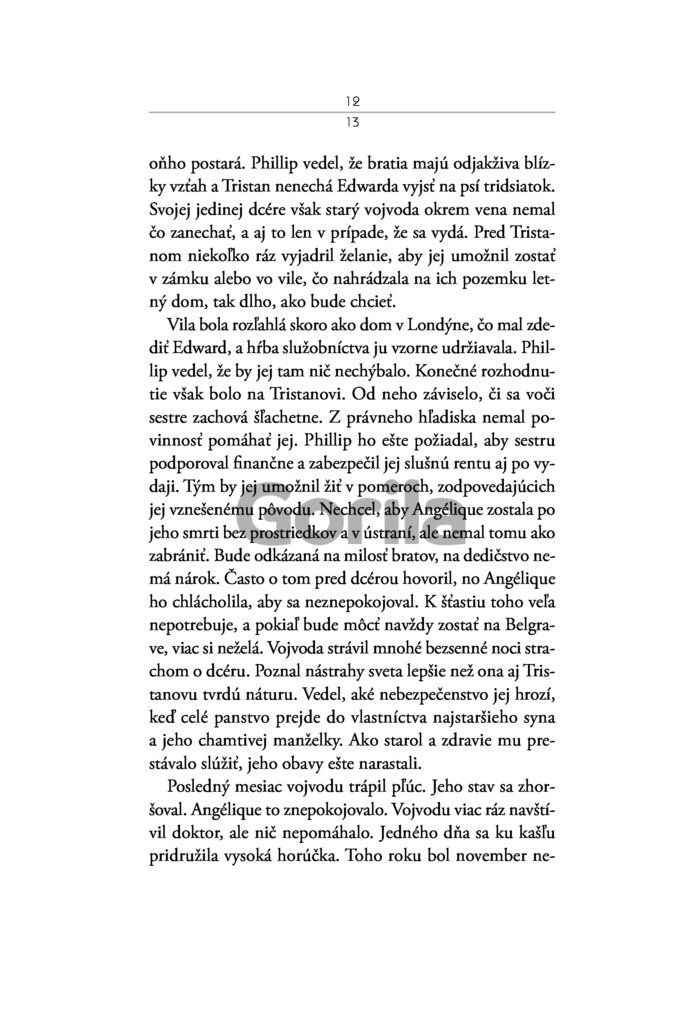 12
13

oňho postará. Phillip vedel, že bratia majú odjakživa blízky vzťah a Tristan nenechá Edwarda vyjsť na psí tridsiatok. Svojej jedinej dcére však starý vojvoda okrem vena nemal čo zanechať, a aj to len v prípade, že sa vydá. Pred Tristanom niekoľko ráz vyjadril želanie, aby jej umožnil zostať v zámku alebo vo vile, čo nahrádzala na ich pozemku letný dom, tak dlho, ako bude chcieť.

Vila bola rozľahlá skoro ako dom v Londýne, čo mal zdediť Edward, a hŕba služobníctva ju vzorne udržiavala. Phillip vedel, že by jej tam nič nechýbalo. Konečné rozhodnutie však bolo na Tristanovi. Od neho záviselo, či sa voči sestre zachová šľachetne. Z právneho hľadiska nemal povinnosť pomáhať jej. Phillip ho ešte požiadal, aby sestru podporoval finančne a zabezpečil jej slušnú rentu aj po vydaji. Tým by jej umožnil žiť v pomeroch, zodpovedajúcich jej vznešenému pôvodu. Nechcel, aby Angélique zostala po jeho smrti bez prostriedkov a v ústraní, ale nemal tomu ako zabrániť. Bude odkázaná na milosť bratov, na dedičstvo nemá nárok. Často o tom pred dcérou hovoril, no Angélique ho chlácholila, aby sa neznepokojoval. K šťastiu toho veľa nepotrebuje, a pokiaľ bude môcť navždy zostať na Belgrave, viac si neželá. Vojvoda strávil mnohé bezsenné noci strachom o dcéru. Poznal nástrahy sveta lepšie než ona aj Tristanovu tvrdú náturu. Vedel, aké nebezpečenstvo jej hrozí, keď celé panstvo prejde do vlastníctva najstaršieho syna a jeho chamtivej manželky. Ako starol a zdravie mu prestávalo slúžiť, jeho obavy ešte narastali.

Posledný mesiac vojvodu trápil pľúc. Jeho stav sa zhoršoval. Angélique to znepokojovalo. Vojvodu viac ráz navštívil doktor, ale nič nepomáhalo. Jedného dňa sa ku kašľu pridružila vysoká horúčka. Toho roku bol november ne-

Gorila